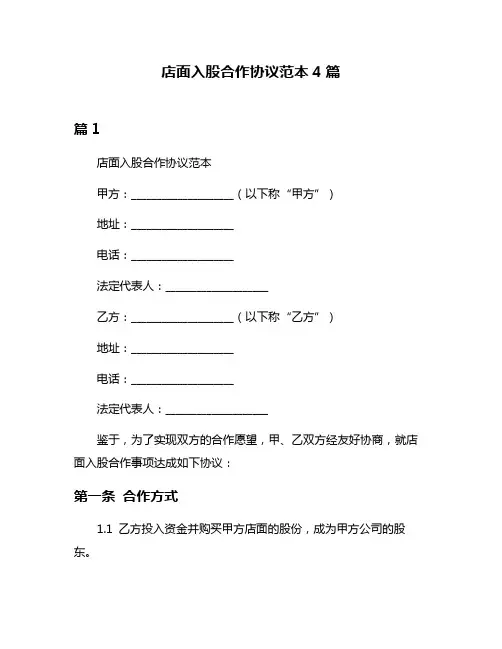 店面入股合作协议范本 4 篇

篇 1

店面入股合作协议范本

甲方：__________________（以下称“甲方”）

地址：__________________

电话：__________________

法定代表人：__________________

乙方：__________________（以下称“乙方”）

地址：__________________

电话：__________________

法定代表人：__________________

鉴于，为了实现双方的合作愿望，甲、乙双方经友好协商，就店面入股合作事项达成如下协议：

第一条 合作方式

1.1 乙方投入资金并购买甲方店面的股份，成为甲方公司的股东。